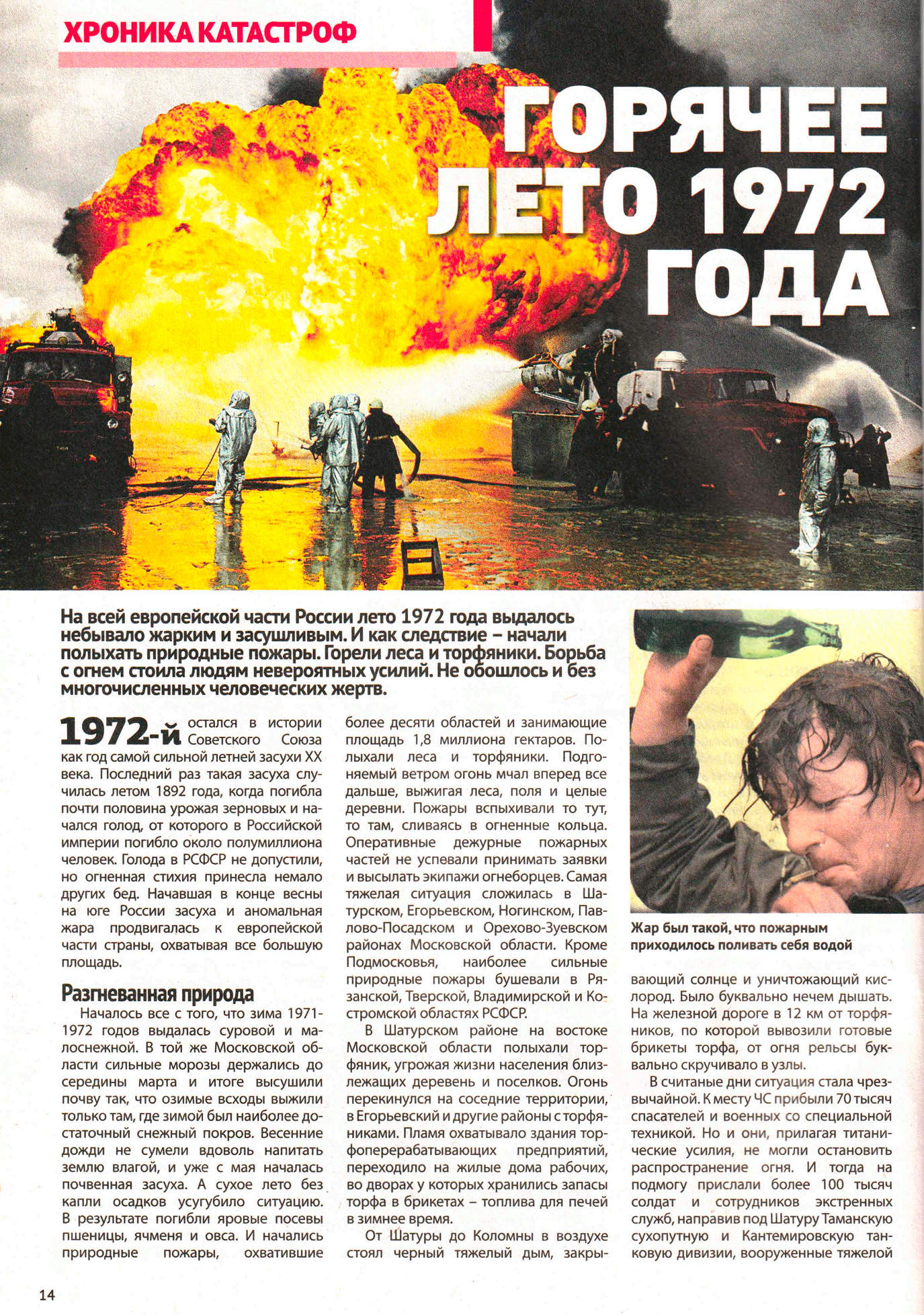 ХРОНИКА КАТАСТРОФ

ГОРЯЧЕЕ ЛЕТО 1972 ГОДА

На всей европейской части России лето 1972 года выдалось небывало жарким и засушливым. И как следствие – начали полыхать природные пожары. Горели леса и торфяники. Борьба с огнем стоила людям невероятных усилий. Не обошлось и без многочисленных человеческих жертв.

1972-й остался в истории Советского Союза как год самой сильной летней засухи XX века. Последний раз такая засуха случилась летом 1892 года, когда погибла почти половина урожая зерновых и начался голод, от которого в Российской империи погибло около полумиллиона человек. Голода в РСФСР не допустили, но огненная стихия принесла немало других бед. Начавшая в конце весны на юге России засуха и аномальная жара продвигалась к европейской части страны, охватывая все большую площадь.

Разгневанная природа

Началось все с того, что зима 1971-1972 годов выдалась суровой и малоснежной. В той же Московской области сильные морозы держались до середины марта и итоге высушили почву так, что озимые всходы выжили только там, где зимой был наиболее достаточный снежный покров. Весенние дожди не сумели вдоволь напитать землю влагой, и уже с мая началась почвенная засуха. А сухое лето без капли осадков усугубило ситуацию. В результате погибли яровые посевы пшеницы, ячменя и овса. И начались природные пожары, охватившие более десяти областей и занимающие площадь 1,8 миллиона гектаров. Полыхали леса и торфяники. Подгоняемый ветром огонь мчал вперед все дальше, выжигая леса, поля и целые деревни. Пожары вспыхивали то тут, то там, сливаясь в огненные кольца. Оперативные дежурные пожарных частей не успевали принимать заявки и высылать экипажи огнеборцев. Самая тяжелая ситуация сложилась в Шатурском, Егорьевском, Ногинском, Павлово-Посадском и Орехово-Зуевском районах Московской области. Кроме Подмосковья, наиболее сильные природные пожары бушевали в Рязанской, Тверской, Владимирской и Костромской областях РСФСР.

В Шатурском районе на востоке Московской области полыхали торфяник, угрожая жизни населения близлежащих деревень и поселков. Огонь перекинулся на соседние территории, в Егорьевский и другие районы с торфяниками. Пламя охватывало здания торфоперерабатывающих предприятий, переходило на жилые дома рабочих, во дворах у которых хранились запасы торфа в брикетах – топлива для печей в зимнее время.

От Шатуры до Коломны в воздухе стоял черный тяжелый дым, закрывающий солнце и уничтожающий кислород. Было буквально нечем дышать. На железной дороге в 12 км от торфяников, по которой вывозили готовые брикеты торфа, от огня рельсы буквально скручивало в узлы.

В считаные дни ситуация стала чрезвычайной. К месту ЧС прибыли 70 тысяч спасателей и военных со специальной техникой. Но и они, прилагая титанические усилия, не могли остановить распространение огня. И тогда на подмогу прислали более 100 тысяч солдат и сотрудников экстренных служб, направив под Шатуру Таманскую сухопутную и Кантемировскую танковую дивизии, вооруженные тяжелой

Жар был такой, что пожарным приходилось поливать себя водой

14